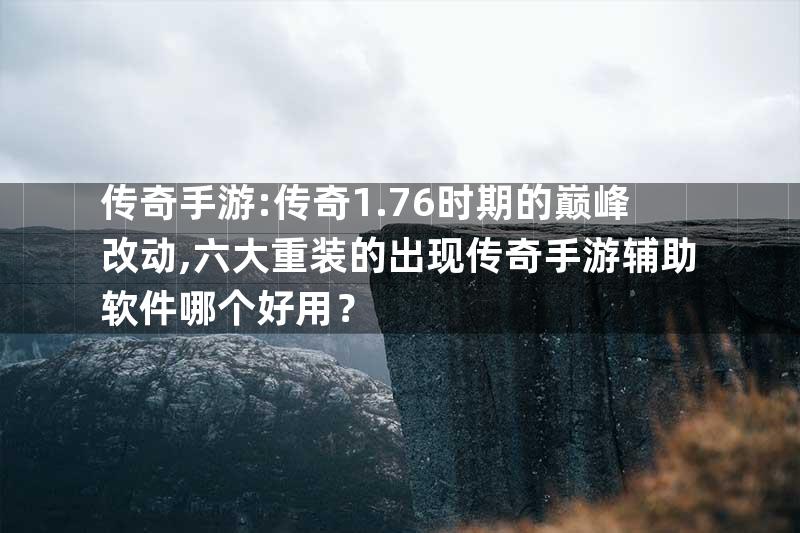 传奇手游:传奇1.76时期的巅峰改动,六大重装的出现传奇手游辅助软件哪个好用？